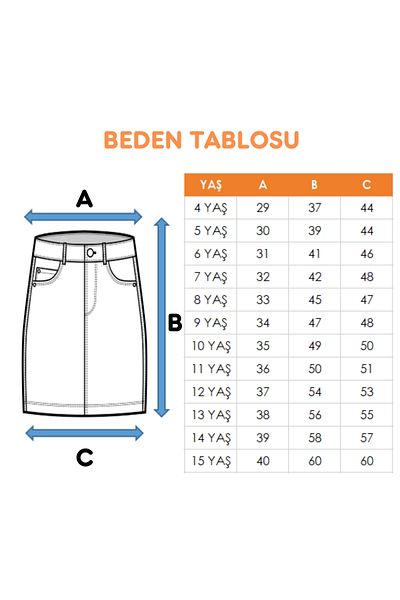 BEDEN TABLOSU

A

B

C

| YAŞ | A | B | C |
|---|---|---|---|
| 4 YAŞ | 29 | 37 | 44 |
| 5 YAŞ | 30 | 39 | 44 |
| 6 YAŞ | 31 | 41 | 46 |
| 7 YAŞ | 32 | 42 | 48 |
| 8 YAŞ | 33 | 45 | 47 |
| 9 YAŞ | 34 | 47 | 48 |
| 10 YAŞ | 35 | 49 | 50 |
| 11 YAŞ | 36 | 50 | 51 |
| 12 YAŞ | 37 | 54 | 53 |
| 13 YAŞ | 38 | 56 | 55 |
| 14 YAŞ | 39 | 58 | 57 |
| 15 YAŞ | 40 | 60 | 60 |